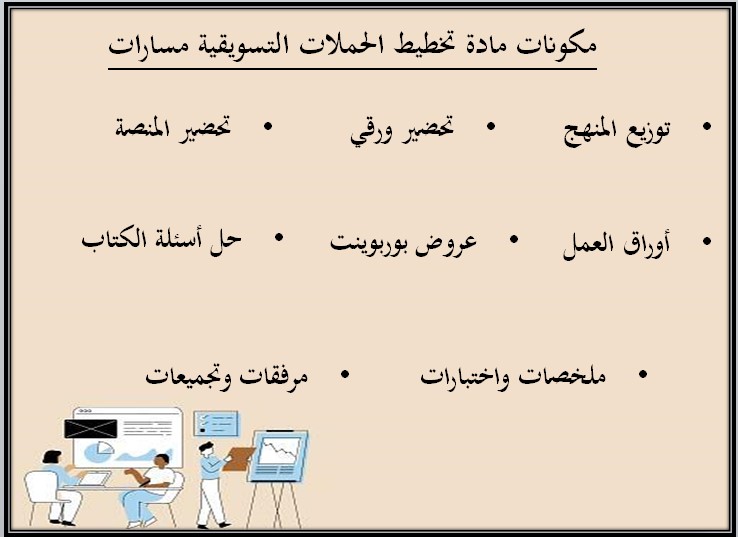 مكونات مادة تخطيط الحملات التسويقية مسارات

• توزيع المنهج • تحضير ورقي • تحضير المنصة

• أوراق العمل • عروض بوربوينت • حل أسئلة الكتاب

• ملخصات واختبارات • مرفقات وتجميعات